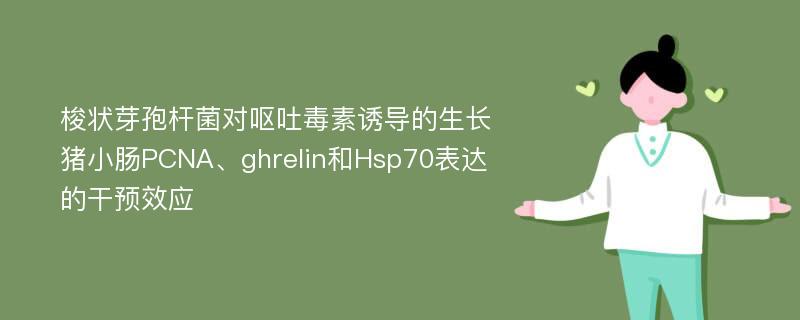 梭状芽孢杆菌对呕吐毒素诱导的生长猪小肠PCNA、ghrelin和Hsp70表达的干预效应